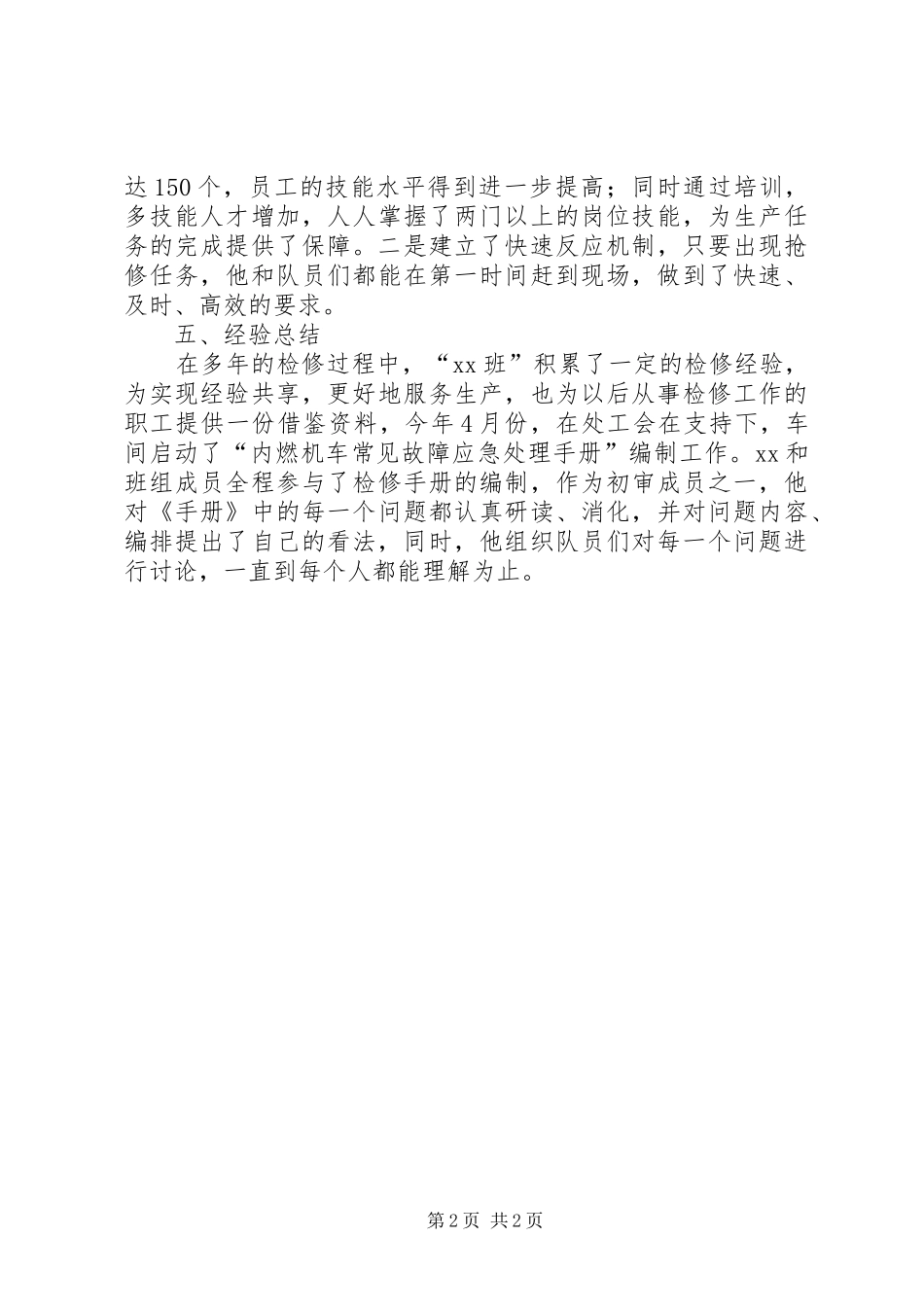 达150个，员工的技能水平得到进一步提高；同时通过培训，多技能人才增加，人人掌握了两门以上的岗位技能，为生产任务的完成提供了保障。二是建立了快速反应机制，只要出现抢修任务，他和队员们都能在第一时间赶到现场，做到了快速、及时、高效的要求。

五、经验总结

在多年的检修过程中，“xx班”积累了一定的检修经验，为实现经验共享，更好地服务生产，也为以后从事检修工作的职工提供一份借鉴资料，今年4月份，在处工会在支持下，车间启动了“内燃机车常见故障应急处理手册”编制工作。xx和班组成员全程参与了检修手册的编制，作为初审成员之一，他对《手册》中的每一个问题都认真研读、消化，并对问题内容、编排提出了自己的看法，同时，他组织队员们对每一个问题进行讨论，一直到每个人都能理解为止。

第2页 共2页